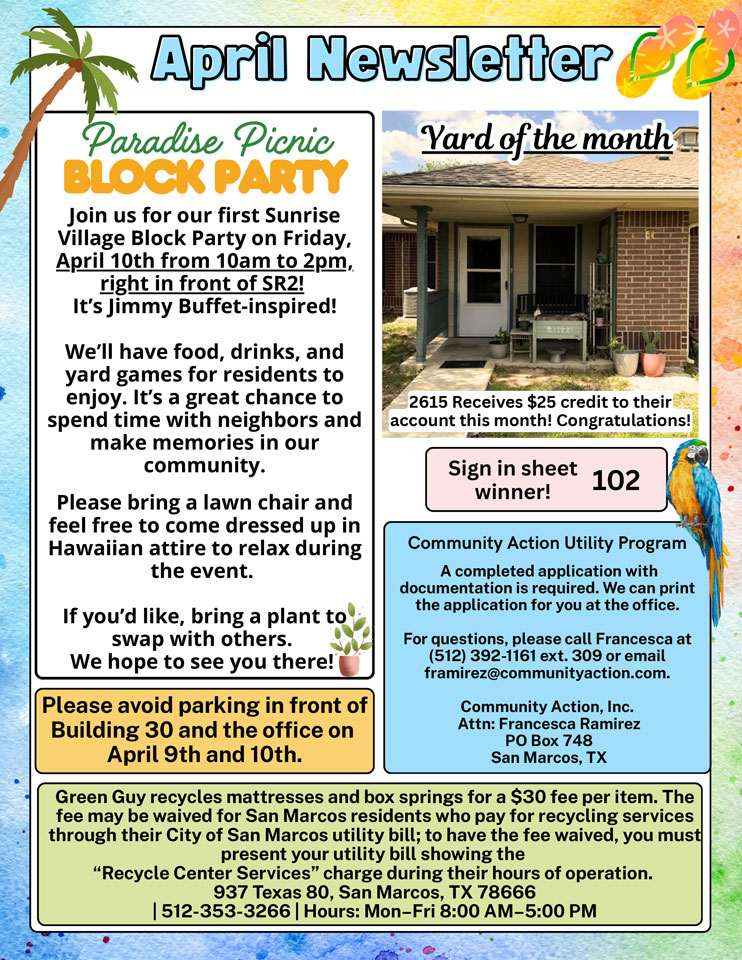 April Newsletter

Paradise Picnic
BLOCK PARTY

Join us for our first Sunrise Village Block Party on Friday, April 10th from 10am to 2pm, right in front of SR2! It's Jimmy Buffet-inspired!

We'll have food, drinks, and yard games for residents to enjoy. It's a great chance to spend time with neighbors and make memories in our community.

Please bring a lawn chair and feel free to come dressed up in Hawaiian attire to relax during the event.

If you'd like, bring a plant to swap with others. We hope to see you there!

Please avoid parking in front of Building 30 and the office on April 9th and 10th.

Yard of the month

2615 Receives $25 credit to their account this month! Congratulations!

Sign in sheet winner! 102

Community Action Utility Program

A completed application with documentation is required. We can print the application for you at the office.

For questions, please call Francesca at (512) 392-1161 ext. 309 or email framirez@communityaction.com.

Community Action, Inc.
Attn: Francesca Ramirez
PO Box 748
San Marcos, TX

Green Guy recycles mattresses and box springs for a $30 fee per item. The fee may be waived for San Marcos residents who pay for recycling services through their City of San Marcos utility bill; to have the fee waived, you must present your utility bill showing the "Recycle Center Services" charge during their hours of operation.
937 Texas 80, San Marcos, TX 78666
| 512-353-3266 | Hours: Mon–Fri 8:00 AM–5:00 PM